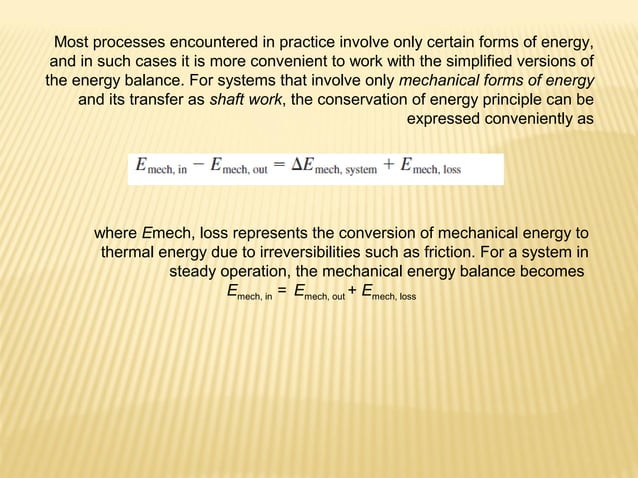 Most processes encountered in practice involve only certain forms of energy, and in such cases it is more convenient to work with the simplified versions of the energy balance. For systems that involve only mechanical forms of energy and its transfer as shaft work, the conservation of energy principle can be expressed conveniently as

$E_{\text{mech, in}} - E_{\text{mech, out}} = \Delta E_{\text{mech, system}} + E_{\text{mech, loss}}$

where Emech, loss represents the conversion of mechanical energy to thermal energy due to irreversibilities such as friction. For a system in steady operation, the mechanical energy balance becomes

$E_{\text{mech, in}} = E_{\text{mech, out}} + E_{\text{mech, loss}}$